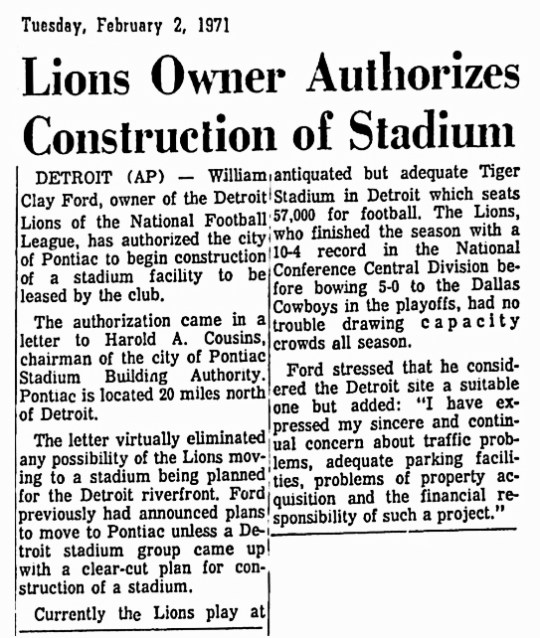 Tuesday, February 2, 1971

Lions Owner Authorizes Construction of Stadium

DETROIT (AP) — William Clay Ford, owner of the Detroit Lions of the National Football League, has authorized the city of Pontiac to begin construction of a stadium facility to be leased by the club.

The authorization came in a letter to Harold A. Cousins, chairman of the city of Pontiac Stadium Building Authority. Pontiac is located 20 miles north of Detroit.

The letter virtually eliminated any possibility of the Lions moving to a stadium being planned for the Detroit riverfront. Ford previously had announced plans to move to Pontiac unless a Detroit stadium group came up with a clear-cut plan for construction of a stadium.

Currently the Lions play at antiquated but adequate Tiger Stadium in Detroit which seats 57,000 for football. The Lions, who finished the season with a 10-4 record in the National Conference Central Division before bowing 5-0 to the Dallas Cowboys in the playoffs, had no trouble drawing capacity crowds all season.

Ford stressed that he considered the Detroit site a suitable one but added: "I have expressed my sincere and continual concern about traffic problems, adequate parking facilities, problems of property acquisition and the financial responsibility of such a project."